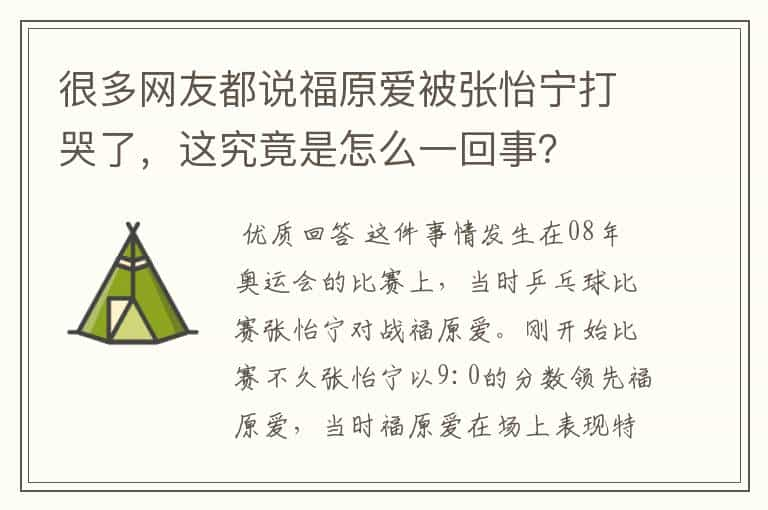 很多网友都说福原爱被张怡宁打哭了，这究竟是怎么一回事?

优质回答 这件事情发生在08年奥运会的比赛上，当时乒乓球比赛张怡宁对战福原爱。刚开始比赛不久张怡宁以9：0的分数领先福原爱，当时福原爱在场上表现特